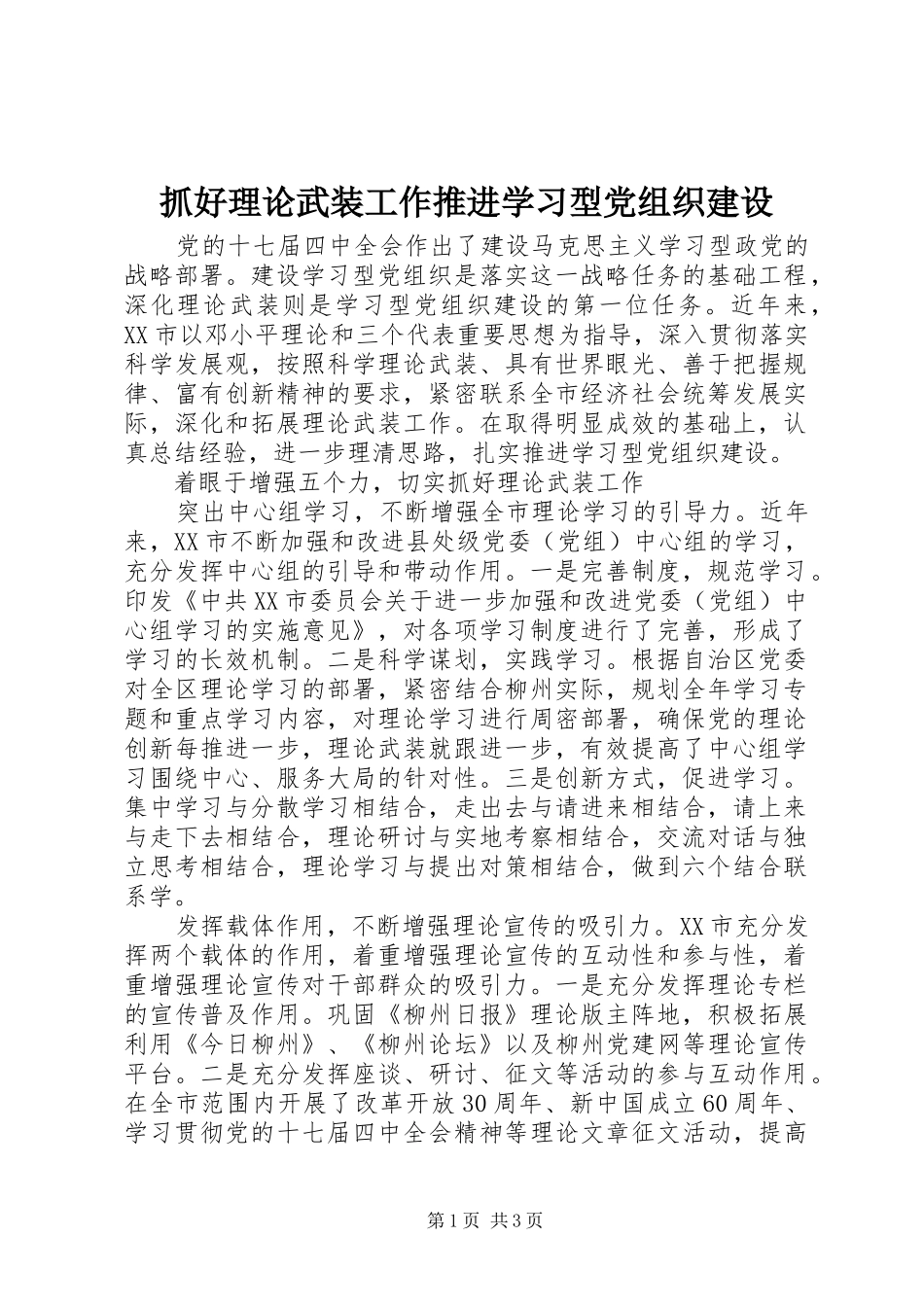 抓好理论武装工作推进学习型党组织建设

党的十七届四中全会作出了建设马克思主义学习型政党的战略部署。建设学习型党组织是落实这一战略任务的基础工程，深化理论武装则是学习型党组织建设的第一位任务。近年来，XX市以邓小平理论和三个代表重要思想为指导，深入贯彻落实科学发展观，按照科学理论武装、具有世界眼光、善于把握规律、富有创新精神的要求，紧密联系全市经济社会统筹发展实际，深化和拓展理论武装工作。在取得明显成效的基础上，认真总结经验，进一步理清思路，扎实推进学习型党组织建设。

着眼于增强五个力，切实抓好理论武装工作

突出中心组学习，不断增强全市理论学习的引导力。近年来，XX市不断加强和改进县处级党委（党组）中心组的学习，充分发挥中心组的引导和带动作用。一是完善制度，规范学习。印发《中共XX市委员会关于进一步加强和改进党委（党组）中心组学习的实施意见》，对各项学习制度进行了完善，形成了学习的长效机制。二是科学谋划，实践学习。根据自治区党委对全区理论学习的部署，紧密结合柳州实际，规划全年学习专题和重点学习内容，对理论学习进行周密部署，确保党的理论创新每推进一步，理论武装就跟进一步，有效提高了中心组学习围绕中心、服务大局的针对性。三是创新方式，促进学习。集中学习与分散学习相结合，走出去与请进来相结合，请上来与走下去相结合，理论研讨与实地考察相结合，交流对话与独立思考相结合，理论学习与提出对策相结合，做到六个结合联系学。

发挥载体作用，不断增强理论宣传的吸引力。XX市充分发挥两个载体的作用，着重增强理论宣传的互动性和参与性，着重增强理论宣传对干部群众的吸引力。一是充分发挥理论专栏的宣传普及作用。巩固《柳州日报》理论版主阵地，积极拓展利用《今日柳州》、《柳州论坛》以及柳州党建网等理论宣传平台。二是充分发挥座谈、研讨、征文等活动的参与互动作用。在全市范围内开展了改革开放30周年、新中国成立60周年、学习贯彻党的十七届四中全会精神等理论文章征文活动，提高

第1页 共3页